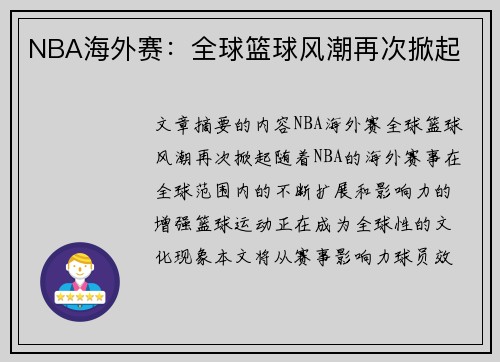 NBA海外赛：全球篮球风潮再次掀起

文章摘要的内容NBA海外赛全球篮球风潮再次掀起随着NBA的海外赛事在全球范围内的不断扩展和影响力的增强篮球运动正在成为全球性的文化现象本文将从赛事影响力球员效